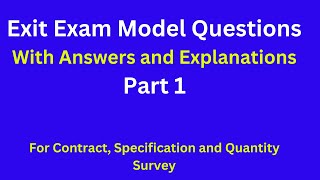 Exit Exam Model Questions
With Answers and Explanations
Part 1

For Contract, Specification and Quantity Survey